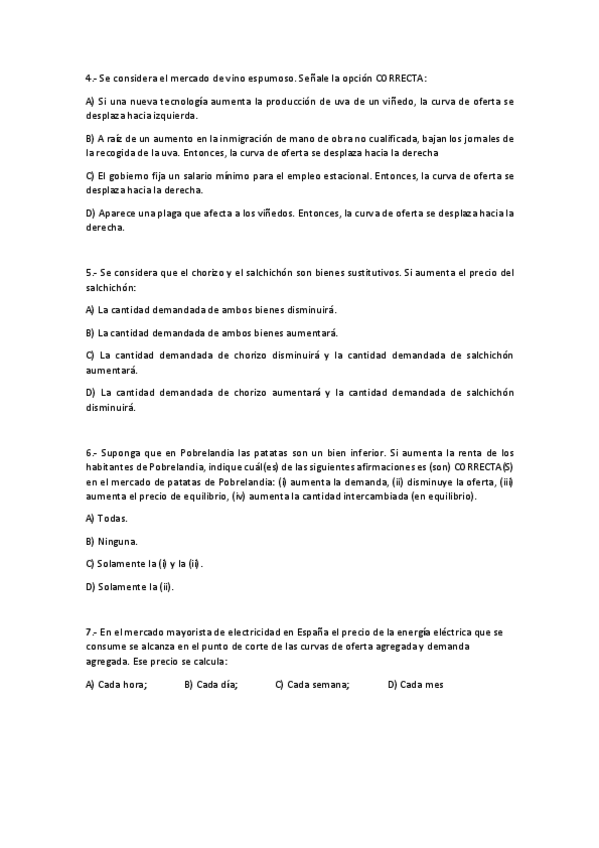 4.- Se considera el mercado de vino espumoso. Señale la opción CORRECTA:

A) Si una nueva tecnología aumenta la producción de uva de un viñedo, la curva de oferta se desplaza hacia izquierda.

B) A raíz de un aumento en la inmigración de mano de obra no cualificada, bajan los jornales de la recogida de la uva. Entonces, la curva de oferta se desplaza hacia la derecha

C) El gobierno fija un salario mínimo para el empleo estacional. Entonces, la curva de oferta se desplaza hacia la derecha.

D) Aparece una plaga que afecta a los viñedos. Entonces, la curva de oferta se desplaza hacia la derecha.

5.- Se considera que el chorizo y el salchichón son bienes sustitutivos. Si aumenta el precio del salchichón:

A) La cantidad demandada de ambos bienes disminuirá.

B) La cantidad demandada de ambos bienes aumentará.

C) La cantidad demandada de chorizo disminuirá y la cantidad demandada de salchichón aumentará.

D) La cantidad demandada de chorizo aumentará y la cantidad demandada de salchichón disminuirá.

6.- Suponga que en Pobrelandia las patatas son un bien inferior. Si aumenta la renta de los habitantes de Pobrelandia, indique cuál(es) de las siguientes afirmaciones es (son) CORRECTA(S) en el mercado de patatas de Pobrelandia: (i) aumenta la demanda, (ii) disminuye la oferta, (iii) aumenta el precio de equilibrio, (iv) aumenta la cantidad intercambiada (en equilibrio).

A) Todas.

B) Ninguna.

C) Solamente la (i) y la (ii).

D) Solamente la (ii).

7.- En el mercado mayorista de electricidad en España el precio de la energía eléctrica que se consume se alcanza en el punto de corte de las curvas de oferta agregada y demanda agregada. Ese precio se calcula:

A) Cada hora;    B) Cada día;    C) Cada semana;    D) Cada mes